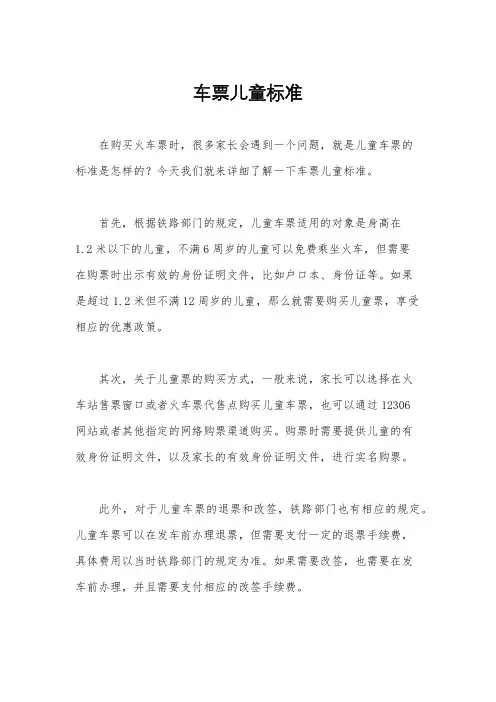 车票儿童标准

在购买火车票时，很多家长会遇到一个问题，就是儿童车票的标准是怎样的？今天我们就来详细了解一下车票儿童标准。

首先，根据铁路部门的规定，儿童车票适用的对象是身高在1.2米以下的儿童，不满6周岁的儿童可以免费乘坐火车，但需要在购票时出示有效的身份证明文件，比如户口本、身份证等。如果是超过1.2米但不满12周岁的儿童，那么就需要购买儿童票，享受相应的优惠政策。

其次，关于儿童票的购买方式，一般来说，家长可以选择在火车站售票窗口或者火车票代售点购买儿童车票，也可以通过12306网站或者其他指定的网络购票渠道购买。购票时需要提供儿童的有效身份证明文件，以及家长的有效身份证明文件，进行实名购票。

此外，对于儿童车票的退票和改签，铁路部门也有相应的规定。儿童车票可以在发车前办理退票，但需要支付一定的退票手续费，具体费用以当时铁路部门的规定为准。如果需要改签，也需要在发车前办理，并且需要支付相应的改签手续费。